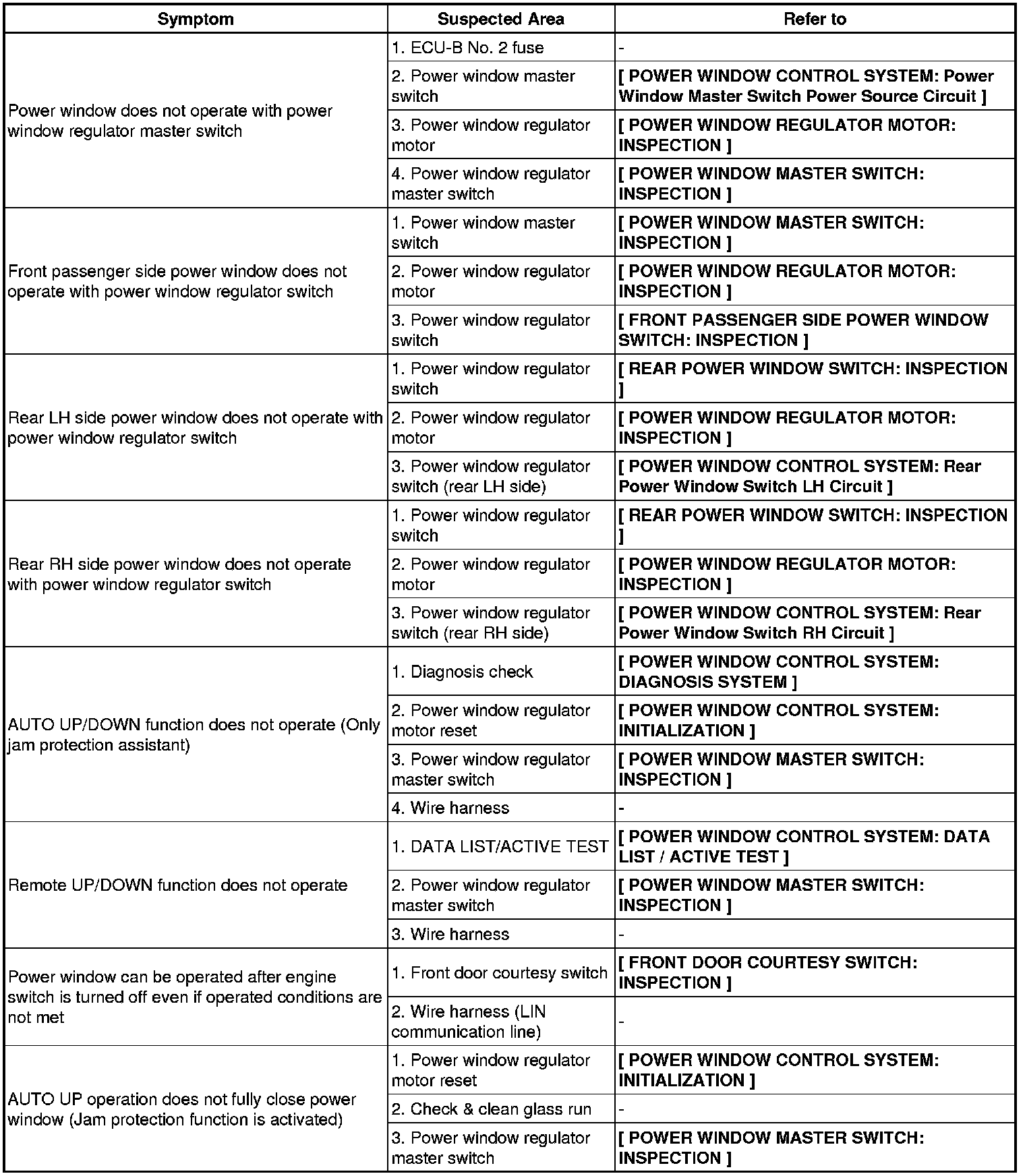 | Symptom | Suspected Area | Refer to |
|---|---|---|
| Power window does not operate with power window regulator master switch | 1. ECU-B No. 2 fuse | - |
| | 2. Power window master switch | [ POWER WINDOW CONTROL SYSTEM: Power Window Master Switch Power Source Circuit ] |
| | 3. Power window regulator motor | [ POWER WINDOW REGULATOR MOTOR: INSPECTION ] |
| | 4. Power window regulator master switch | [ POWER WINDOW MASTER SWITCH: INSPECTION ] |
| Front passenger side power window does not operate with power window regulator switch | 1. Power window master switch | [ POWER WINDOW MASTER SWITCH: INSPECTION ] |
| | 2. Power window regulator motor | [ POWER WINDOW REGULATOR MOTOR: INSPECTION ] |
| | 3. Power window regulator switch | [ FRONT PASSENGER SIDE POWER WINDOW SWITCH: INSPECTION ] |
| Rear LH side power window does not operate with power window regulator switch | 1. Power window regulator switch | [ REAR POWER WINDOW SWITCH: INSPECTION ] |
| | 2. Power window regulator motor | [ POWER WINDOW REGULATOR MOTOR: INSPECTION ] |
| | 3. Power window regulator switch (rear LH side) | [ POWER WINDOW CONTROL SYSTEM: Rear Power Window Switch LH Circuit ] |
| Rear RH side power window does not operate with power window regulator switch | 1. Power window regulator switch | [ REAR POWER WINDOW SWITCH: INSPECTION ] |
| | 2. Power window regulator motor | [ POWER WINDOW REGULATOR MOTOR: INSPECTION ] |
| | 3. Power window regulator switch (rear RH side) | [ POWER WINDOW CONTROL SYSTEM: Rear Power Window Switch RH Circuit ] |
| AUTO UP/DOWN function does not operate (Only jam protection assistant) | 1. Diagnosis check | [ POWER WINDOW CONTROL SYSTEM: DIAGNOSIS SYSTEM ] |
| | 2. Power window regulator motor reset | [ POWER WINDOW CONTROL SYSTEM: INITIALIZATION ] |
| | 3. Power window regulator master switch | [ POWER WINDOW MASTER SWITCH: INSPECTION ] |
| | 4. Wire harness | - |
| Remote UP/DOWN function does not operate | 1. DATA LIST/ACTIVE TEST | [ POWER WINDOW CONTROL SYSTEM: DATA LIST / ACTIVE TEST ] |
| | 2. Power window regulator master switch | [ POWER WINDOW MASTER SWITCH: INSPECTION ] |
| | 3. Wire harness | - |
| Power window can be operated after engine switch is turned off even if operated conditions are not met | 1. Front door courtesy switch | [ FRONT DOOR COURTESY SWITCH: INSPECTION ] |
| | 2. Wire harness (LIN communication line) | - |
| AUTO UP operation does not fully close power window (Jam protection function is activated) | 1. Power window regulator motor reset | [ POWER WINDOW CONTROL SYSTEM: INITIALIZATION ] |
| | 2. Check & clean glass run | - |
| | 3. Power window regulator master switch | [ POWER WINDOW MASTER SWITCH: INSPECTION ] |